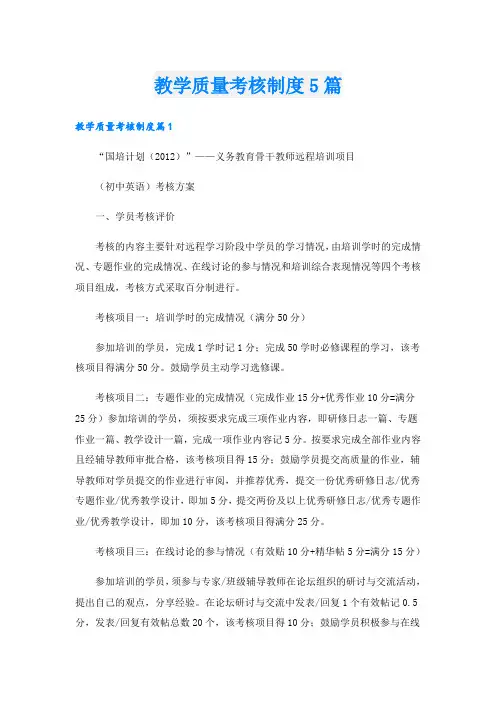 教学质量考核制度5篇

教学质量考核制度篇1

“国培计划（2012）”——义务教育骨干教师远程培训项目

（初中英语）考核方案

一、学员考核评价

考核的内容主要针对远程学习阶段中学员的学习情况，由培训学时的完成情况、专题作业的完成情况、在线讨论的参与情况和培训综合表现情况等四个考核项目组成，考核方式采取百分制进行。

考核项目一：培训学时的完成情况（满分50分）

参加培训的学员，完成1学时记1分；完成50学时必修课程的学习，该考核项目得满分50分。鼓励学员主动学习选修课。

考核项目二：专题作业的完成情况（完成作业15分+优秀作业10分=满分25分）参加培训的学员，须按要求完成三项作业内容，即研修日志一篇、专题作业一篇、教学设计一篇，完成一项作业内容记5分。按要求完成全部作业内容且经辅导教师审批合格，该考核项目得15分；鼓励学员提交高质量的作业，辅导教师对学员提交的作业进行审阅，并推荐优秀，提交一份优秀研修日志/优秀专题作业/优秀教学设计，即加5分，提交两份及以上优秀研修日志/优秀专题作业/优秀教学设计，即加10分，该考核项目得满分25分。

考核项目三：在线讨论的参与情况（有效帖10分+精华帖5分=满分15分）

参加培训的学员，须参与专家/班级辅导教师在论坛组织的研讨与交流活动，提出自己的观点，分享经验。在论坛研讨与交流中发表/回复1个有效帖记0.5分，发表/回复有效帖总数20个，该考核项目得10分；鼓励学员积极参与在线